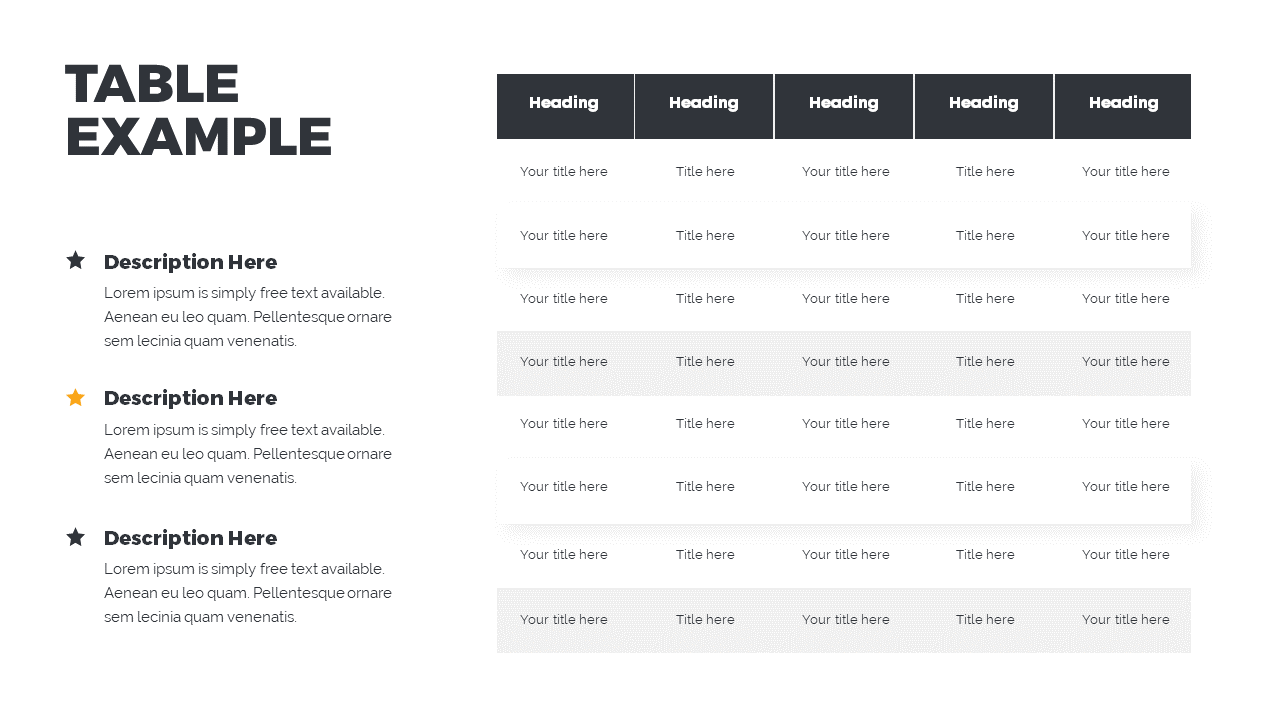 TABLE EXAMPLE

Description Here

Lorem ipsum is simply free text available. Aenean eu leo quam. Pellentesque ornare sem lecinia quam venenatis.

Description Here

Lorem ipsum is simply free text available. Aenean eu leo quam. Pellentesque ornare sem lecinia quam venenatis.

Description Here

Lorem ipsum is simply free text available. Aenean eu leo quam. Pellentesque ornare sem lecinia quam venenatis.

| Heading | Heading | Heading | Heading | Heading |
|---|---|---|---|---|
| Your title here | Title here | Your title here | Title here | Your title here |
| Your title here | Title here | Your title here | Title here | Your title here |
| Your title here | Title here | Your title here | Title here | Your title here |
| Your title here | Title here | Your title here | Title here | Your title here |
| Your title here | Title here | Your title here | Title here | Your title here |
| Your title here | Title here | Your title here | Title here | Your title here |
| Your title here | Title here | Your title here | Title here | Your title here |
| Your title here | Title here | Your title here | Title here | Your title here |